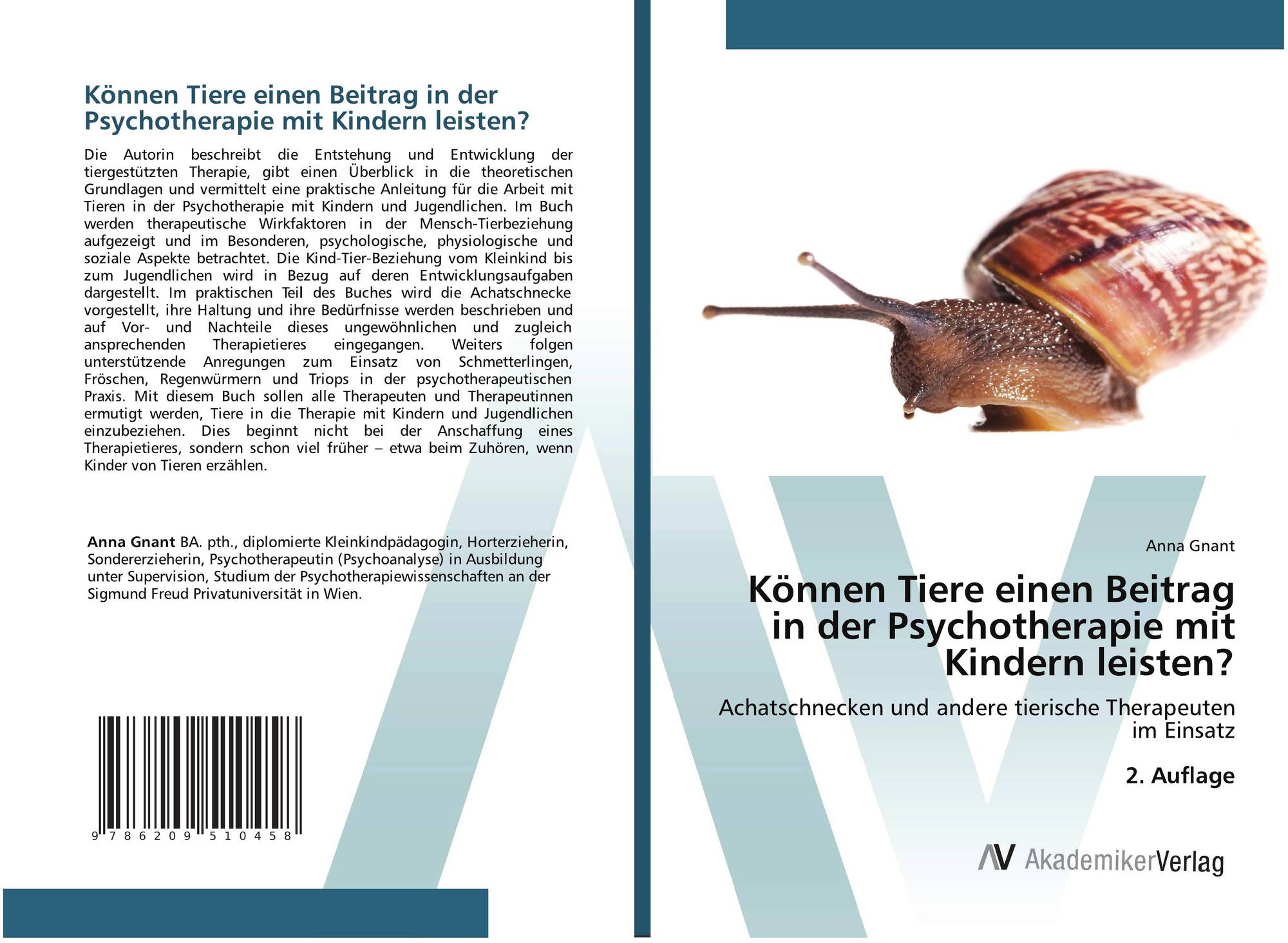 Können Tiere einen Beitrag in der Psychotherapie mit Kindern leisten?

Die Autorin beschreibt die Entstehung und Entwicklung der tiergestützten Therapie, gibt einen Überblick in die theoretischen Grundlagen und vermittelt eine praktische Anleitung für die Arbeit mit Tieren in der Psychotherapie mit Kindern und Jugendlichen. Im Buch werden therapeutische Wirkfaktoren in der Mensch-Tierbeziehung aufgezeigt und im Besonderen, psychologische, physiologische und soziale Aspekte betrachtet. Die Kind-Tier-Beziehung vom Kleinkind bis zum Jugendlichen wird in Bezug auf deren Entwicklungsaufgaben dargestellt. Im praktischen Teil des Buches wird die Achatschnecke vorgestellt, ihre Haltung und ihre Bedürfnisse werden beschrieben und auf Vor- und Nachteile dieses ungewöhnlichen und zugleich ansprechenden Therapietieres eingegangen. Weiters folgen unterstützende Anregungen zum Einsatz von Schmetterlingen, Fröschen, Regenwürmern und Triops in der psychotherapeutischen Praxis. Mit diesem Buch sollen alle Therapeuten und Therapeutinnen ermutigt werden, Tiere in die Therapie mit Kindern und Jugendlichen einzubeziehen. Dies beginnt nicht bei der Anschaffung eines Therapietieres, sondern schon viel früher – etwa beim Zuhören, wenn Kinder von Tieren erzählen.

Anna Gnant BA. pth., diplomierte Kleinkindpädagogin, Horterzieherin, Sondererzieherin, Psychotherapeutin (Psychoanalyse) in Ausbildung unter Supervision, Studium der Psychotherapiewissenschaften an der Sigmund Freud Privatuniversität in Wien.

9 786209 510458

Anna Gnant

Können Tiere einen Beitrag in der Psychotherapie mit Kindern leisten?

Achatschnecken und andere tierische Therapeuten im Einsatz

2. Auflage

AV AkademikerVerlag